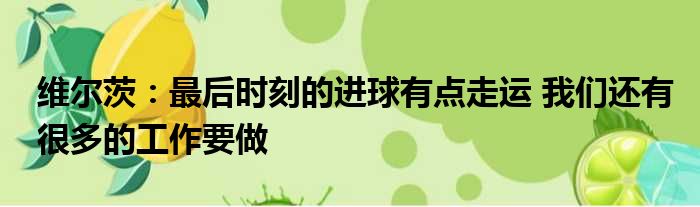 维尔茨：最后时刻的进球有点走运 我们还有很多的工作要做